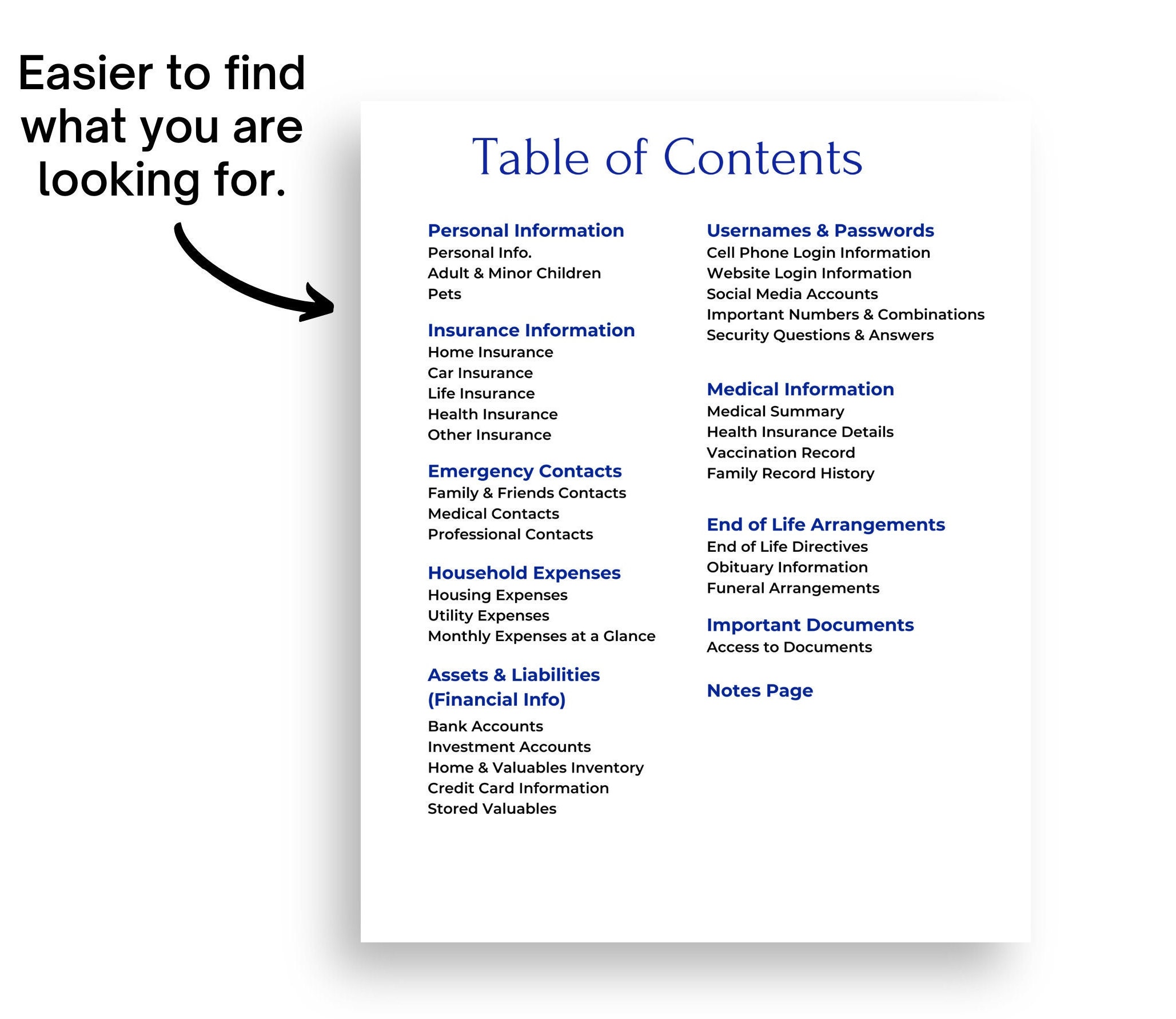 Easier to find what you are looking for.

Table of Contents

Personal Information
Personal Info.
Adult & Minor Children
Pets

Insurance Information
Home Insurance
Car Insurance
Life Insurance
Health Insurance
Other Insurance

Emergency Contacts
Family & Friends Contacts
Medical Contacts
Professional Contacts

Household Expenses
Housing Expenses
Utility Expenses
Monthly Expenses at a Glance

Assets & Liabilities (Financial Info)
Bank Accounts
Investment Accounts
Home & Valuables Inventory
Credit Card Information
Stored Valuables

Usernames & Passwords
Cell Phone Login Information
Website Login Information
Social Media Accounts
Important Numbers & Combinations
Security Questions & Answers

Medical Information
Medical Summary
Health Insurance Details
Vaccination Record
Family Record History

End of Life Arrangements
End of Life Directives
Obituary Information
Funeral Arrangements

Important Documents
Access to Documents

Notes Page